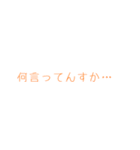 何言ってんすか…